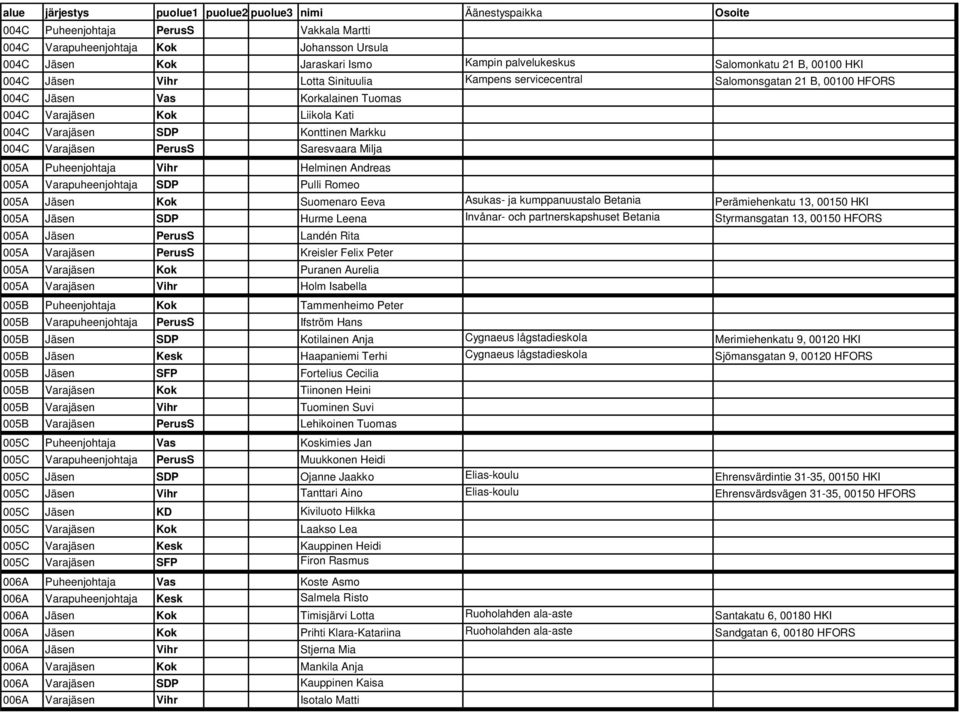 | alue | järjestys | puolue1 | puolue2 | puolue3 | nimi | Äänestyspaikka | Osoite |
|---|---|---|---|---|---|---|---|
| 004C | Puheenjohtaja | PerusS | | | Vakkala Martti | | |
| 004C | Varapuheenjohtaja | Kok | | | Johansson Ursula | | |
| 004C | Jäsen | Kok | | | Jaraskari Ismo | Kampin palvelukeskus | Salomonkatu 21 B, 00100 HKI |
| 004C | Jäsen | Vihr | | | Lotta Sinituulia | Kampens servicecentral | Salomonsgatan 21 B, 00100 HFORS |
| 004C | Jäsen | Vas | | | Korkalainen Tuomas | | |
| 004C | Varajäsen | Kok | | | Liikola Kati | | |
| 004C | Varajäsen | SDP | | | Konttinen Markku | | |
| 004C | Varajäsen | PerusS | | | Saresvaara Milja | | |
| 005A | Puheenjohtaja | Vihr | | | Helminen Andreas | | |
| 005A | Varapuheenjohtaja | SDP | | | Pulli Romeo | | |
| 005A | Jäsen | Kok | | | Suomenaro Eeva | Asukas- ja kumppanuustalo Betania | Perämiehenkatu 13, 00150 HKI |
| 005A | Jäsen | SDP | | | Hurme Leena | Invånar- och partnerskapshuset Betania | Styrmansgatan 13, 00150 HFORS |
| 005A | Jäsen | PerusS | | | Landén Rita | | |
| 005A | Varajäsen | PerusS | | | Kreisler Felix Peter | | |
| 005A | Varajäsen | Kok | | | Puranen Aurelia | | |
| 005A | Varajäsen | Vihr | | | Holm Isabella | | |
| 005B | Puheenjohtaja | Kok | | | Tammenheimo Peter | | |
| 005B | Varapuheenjohtaja | PerusS | | | Ifström Hans | | |
| 005B | Jäsen | SDP | | | Kotilainen Anja | Cygnaeus lågstadieskola | Merimiehenkatu 9, 00120 HKI |
| 005B | Jäsen | Kesk | | | Haapaniemi Terhi | Cygnaeus lågstadieskola | Sjömansgatan 9, 00120 HFORS |
| 005B | Jäsen | SFP | | | Fortelius Cecilia | | |
| 005B | Varajäsen | Kok | | | Tiinonen Heini | | |
| 005B | Varajäsen | Vihr | | | Tuominen Suvi | | |
| 005B | Varajäsen | PerusS | | | Lehikoinen Tuomas | | |
| 005C | Puheenjohtaja | Vas | | | Koskimies Jan | | |
| 005C | Varapuheenjohtaja | PerusS | | | Muukkonen Heidi | | |
| 005C | Jäsen | SDP | | | Ojanne Jaakko | Elias-koulu | Ehrensvärdintie 31-35, 00150 HKI |
| 005C | Jäsen | Vihr | | | Tanttari Aino | Elias-koulu | Ehrensvärdsvägen 31-35, 00150 HFORS |
| 005C | Jäsen | KD | | | Kiviluoto Hilkka | | |
| 005C | Varajäsen | Kok | | | Laakso Lea | | |
| 005C | Varajäsen | Kesk | | | Kauppinen Heidi | | |
| 005C | Varajäsen | SFP | | | Firon Rasmus | | |
| 006A | Puheenjohtaja | Vas | | | Koste Asmo | | |
| 006A | Varapuheenjohtaja | Kesk | | | Salmela Risto | | |
| 006A | Jäsen | Kok | | | Timisjärvi Lotta | Ruoholahden ala-aste | Santakatu 6, 00180 HKI |
| 006A | Jäsen | Kok | | | Prihti Klara-Katariina | Ruoholahden ala-aste | Sandgatan 6, 00180 HFORS |
| 006A | Jäsen | Vihr | | | Stjerna Mia | | |
| 006A | Varajäsen | Kok | | | Mankila Anja | | |
| 006A | Varajäsen | SDP | | | Kauppinen Kaisa | | |
| 006A | Varajäsen | Vihr | | | Isotalo Matti | | |